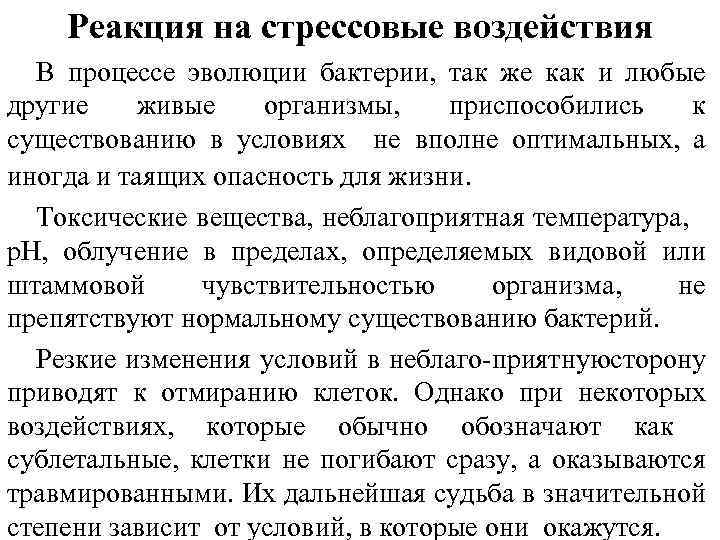 Реакция на стрессовые воздействия

В процессе эволюции бактерии, так же как и любые другие живые организмы, приспособились к существованию в условиях не вполне оптимальных, а иногда и таящих опасность для жизни.

Токсические вещества, неблагоприятная температура, pH, облучение в пределах, определяемых видовой или штаммовой чувствительностью организма, не препятствуют нормальному существованию бактерий.

Резкие изменения условий в неблаго-приятнуюсторону приводят к отмиранию клеток. Однако при некоторых воздействиях, которые обычно обозначают как сублетальные, клетки не погибают сразу, а оказываются травмированными. Их дальнейшая судьба в значительной степени зависит от условий, в которые они окажутся.